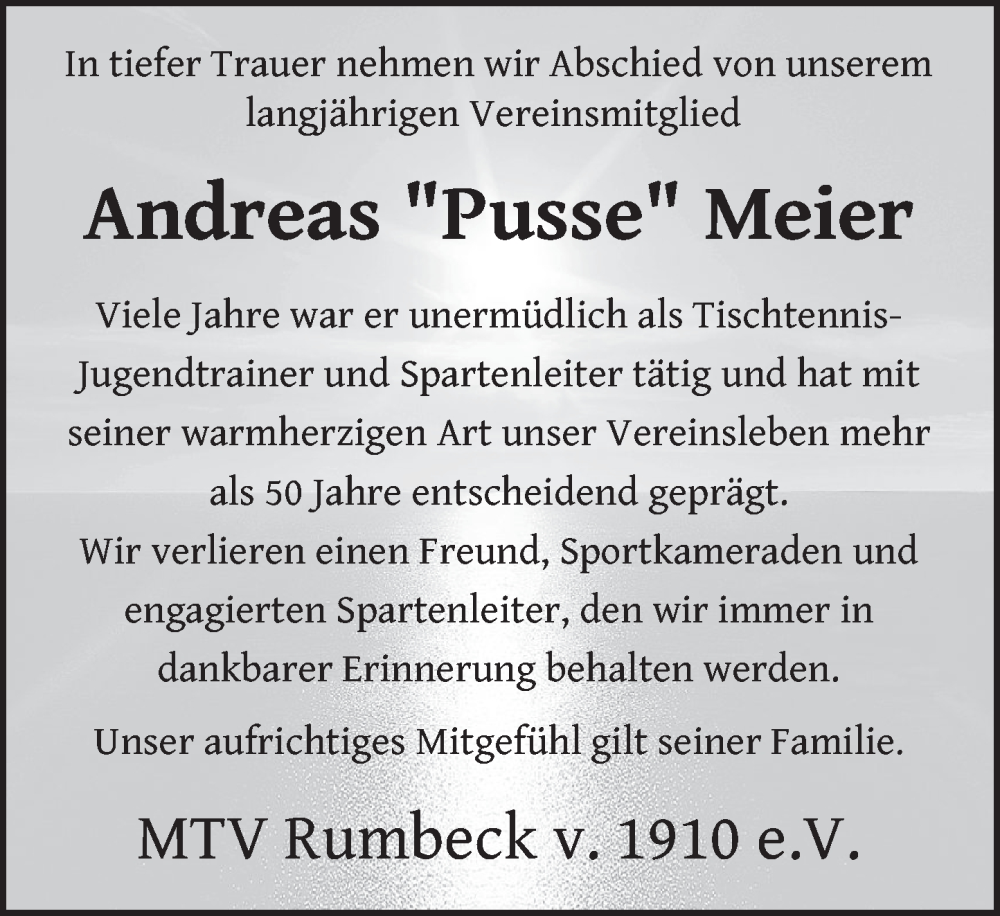 In tiefer Trauer nehmen wir Abschied von unserem langjährigen Vereinsmitglied

Andreas "Pusse" Meier

Viele Jahre war er unermüdlich als Tischtennis-Jugendtrainer und Spartenleiter tätig und hat mit seiner warmherzigen Art unser Vereinsleben mehr als 50 Jahre entscheidend geprägt.
Wir verlieren einen Freund, Sportkameraden und engagierten Spartenleiter, den wir immer in dankbarer Erinnerung behalten werden.

Unser aufrichtiges Mitgefühl gilt seiner Familie.

MTV Rumbeck v. 1910 e.V.